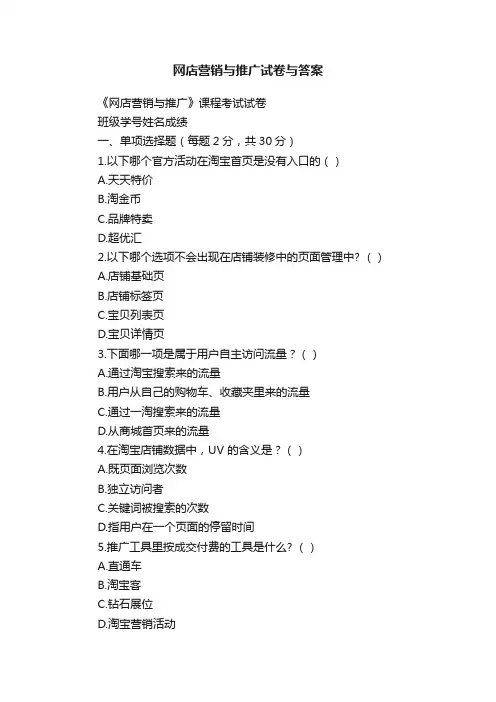 网店营销与推广试卷与答案

《网店营销与推广》课程考试试卷
班级学号姓名成绩
一、单项选择题（每题 2 分，共 30 分）
1.以下哪个官方活动在淘宝首页是没有入口的（ ）
A.天天特价
B.淘金币
C.品牌特卖
D.超优汇
2.以下哪个选项不会出现在店铺装修中的页面管理中?（ ）
A.店铺基础页
B.店铺标签页
C.宝贝列表页
D.宝贝详情页
3.下面哪一项是属于用户自主访问流量？（ ）
A.通过淘宝搜索来的流量
B.用户从自己的购物车、收藏夹里来的流量
C.通过一淘搜索来的流量
D.从商城首页来的流量
4.在淘宝店铺数据中，UV 的含义是？（ ）
A.既页面浏览次数
B.独立访问者
C.关键词被搜索的次数
D.指用户在一个页面的停留时间
5.推广工具里按成交付费的工具是什么?（ ）
A.直通车
B.淘宝客
C.钻石展位
D.淘宝营销活动